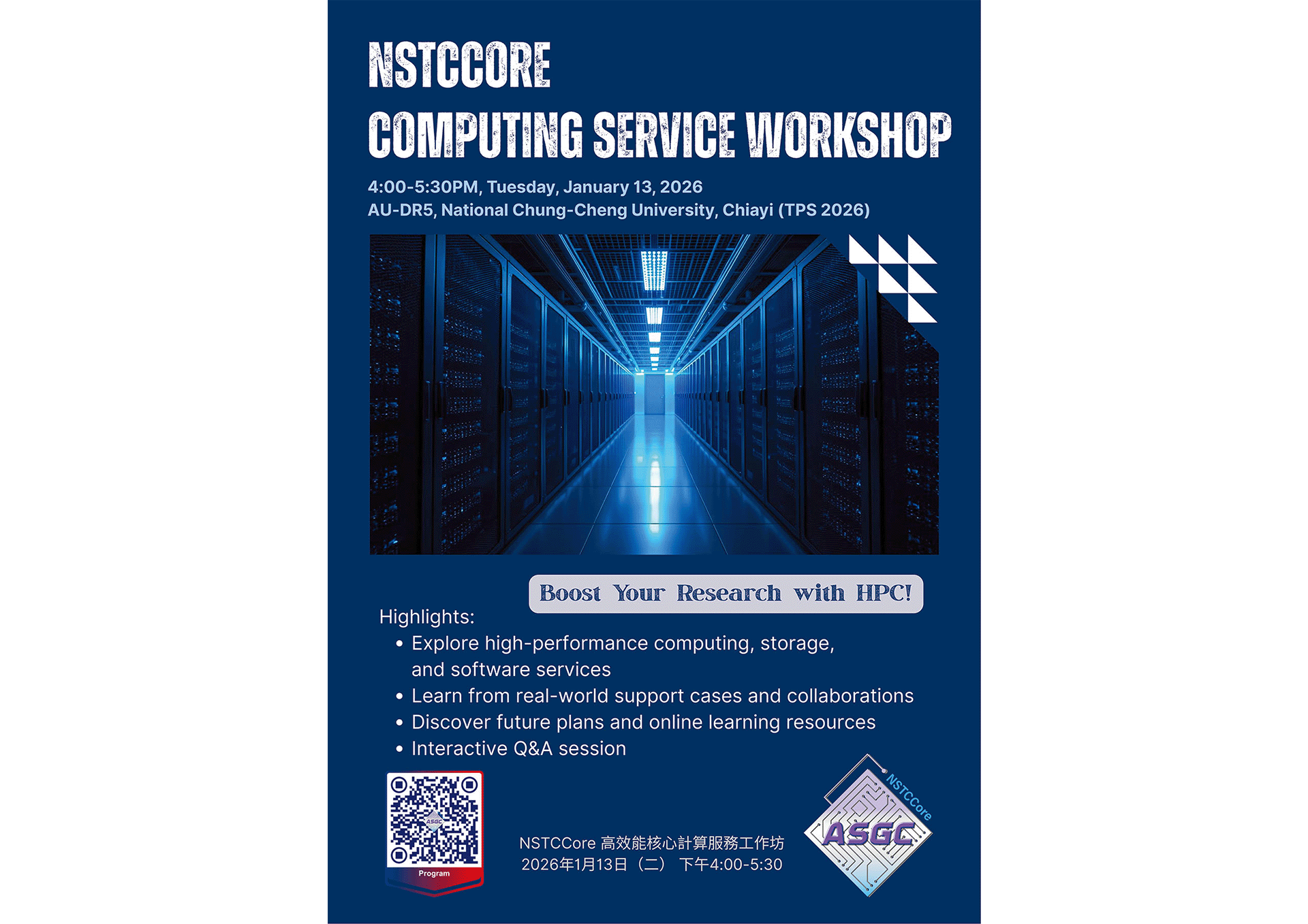 NSTCCORE
COMPUTING SERVICE WORKSHOP

4:00-5:30PM, Tuesday, January 13, 2026
AU-DR5, National Chung-Cheng University, Chiayi (TPS 2026)

Boost Your Research with HPC!

Highlights:
• Explore high-performance computing, storage, and software services
• Learn from real-world support cases and collaborations
• Discover future plans and online learning resources
• Interactive Q&A session

Program

NSTCCore 高效能核心計算服務工作坊
2026年1月13日（二） 下午4:00-5:30

NSTCCore
ASGC